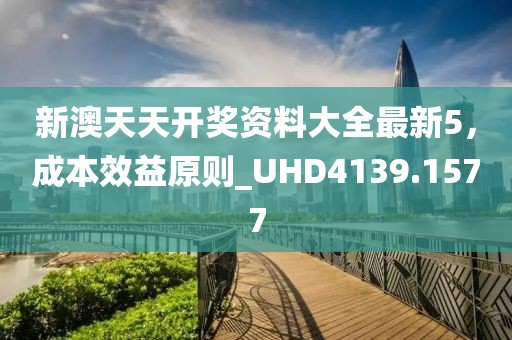 新澳天天开奖资料大全最新5，成本效益原则_UHD4139.1577